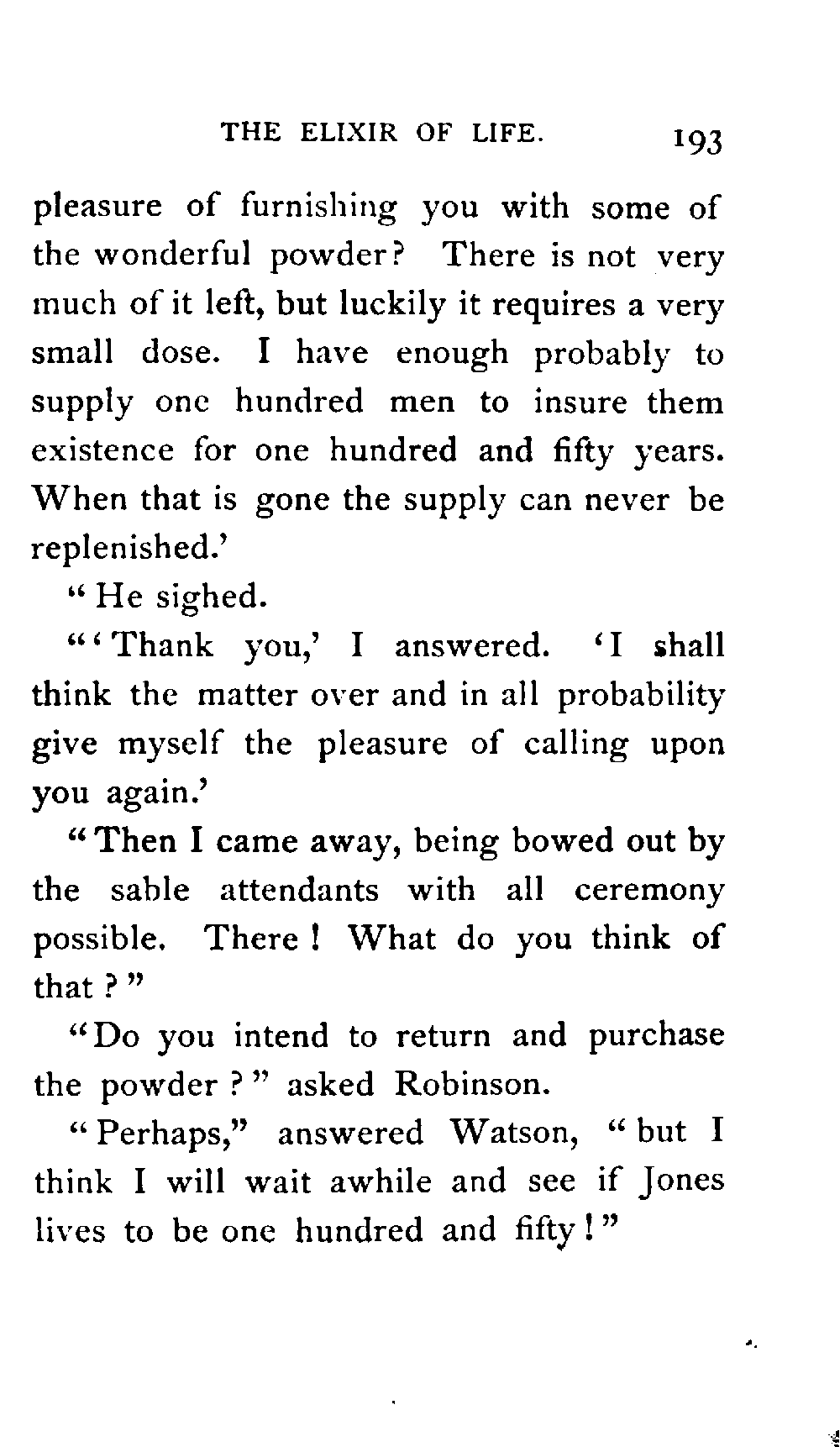 THE ELIXIR OF LIFE. 193

pleasure of furnishing you with some of the wonderful powder? There is not very much of it left, but luckily it requires a very small dose. I have enough probably to supply one hundred men to insure them existence for one hundred and fifty years. When that is gone the supply can never be replenished.'

"He sighed.

"'Thank you,' I answered. 'I shall think the matter over and in all probability give myself the pleasure of calling upon you again.'

"Then I came away, being bowed out by the sable attendants with all ceremony possible. There! What do you think of that?"

"Do you intend to return and purchase the powder?" asked Robinson.

"Perhaps," answered Watson, "but I think I will wait awhile and see if Jones lives to be one hundred and fifty!"